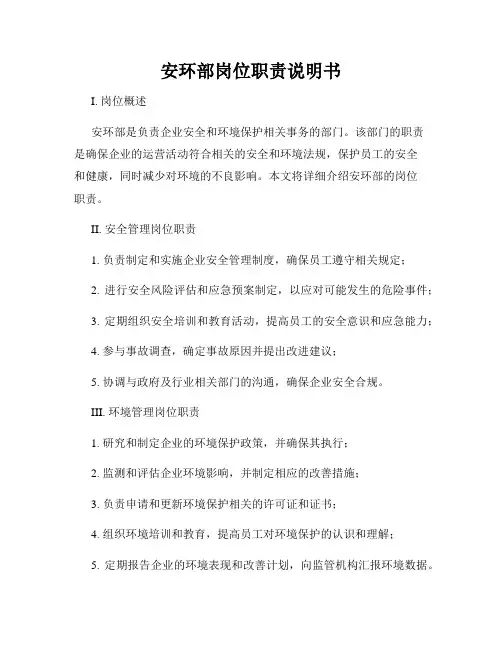 安环部岗位职责说明书

I. 岗位概述

安环部是负责企业安全和环境保护相关事务的部门。该部门的职责是确保企业的运营活动符合相关的安全和环境法规，保护员工的安全和健康，同时减少对环境的不良影响。本文将详细介绍安环部的岗位职责。

II. 安全管理岗位职责

1. 负责制定和实施企业安全管理制度，确保员工遵守相关规定；

2. 进行安全风险评估和应急预案制定，以应对可能发生的危险事件；

3. 定期组织安全培训和教育活动，提高员工的安全意识和应急能力；

4. 参与事故调查，确定事故原因并提出改进建议；

5. 协调与政府及行业相关部门的沟通，确保企业安全合规。

III. 环境管理岗位职责

1. 研究和制定企业的环境保护政策，并确保其执行；

2. 监测和评估企业环境影响，并制定相应的改善措施；

3. 负责申请和更新环境保护相关的许可证和证书；

4. 组织环境培训和教育，提高员工对环境保护的认识和理解；

5. 定期报告企业的环境表现和改善计划，向监管机构汇报环境数据。